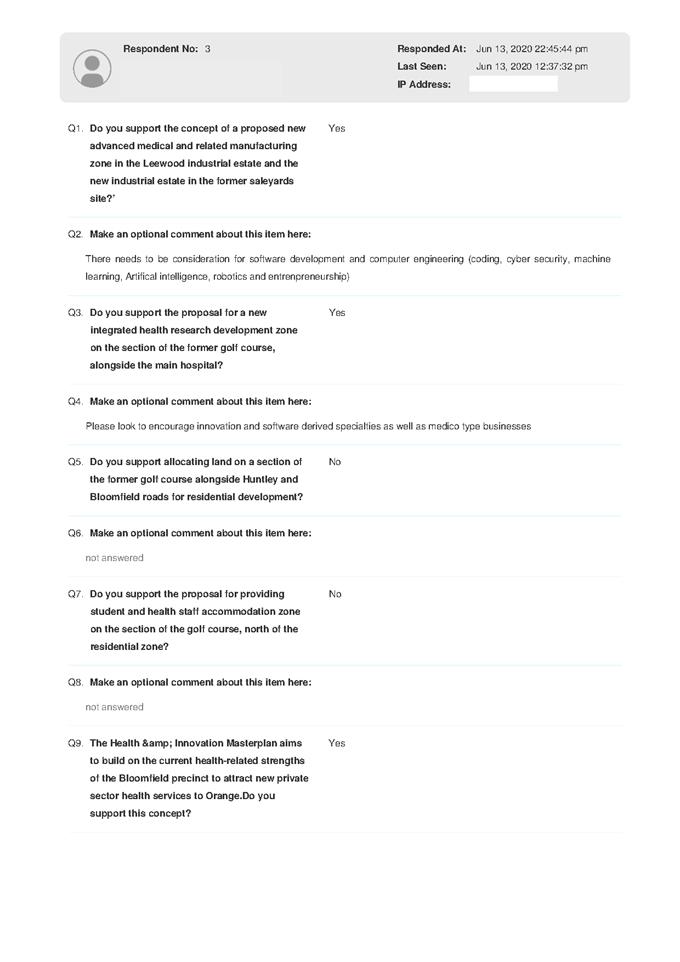 Respondent No: 3

Responded At: Jun 13, 2020 22:45:44 pm
Last Seen: Jun 13, 2020 12:37:32 pm
IP Address:

Q1. Do you support the concept of a proposed new advanced medical and related manufacturing zone in the Leewood industrial estate and the new industrial estate in the former saleyards site?'

Yes

Q2. Make an optional comment about this item here:

There needs to be consideration for software development and computer engineering (coding, cyber security, machine learning, Artifical intelligence, robotics and entrenpreneurship)

Q3. Do you support the proposal for a new integrated health research development zone on the section of the former golf course, alongside the main hospital?

Yes

Q4. Make an optional comment about this item here:

Please look to encourage innovation and software derived specialties as well as medico type businesses

Q5. Do you support allocating land on a section of the former golf course alongside Huntley and Bloomfield roads for residential development?

No

Q6. Make an optional comment about this item here:

not answered

Q7. Do you support the proposal for providing student and health staff accommodation zone on the section of the golf course, north of the residential zone?

No

Q8. Make an optional comment about this item here:

not answered

Q9. The Health &amp; Innovation Masterplan aims to build on the current health-related strengths of the Bloomfield precinct to attract new private sector health services to Orange.Do you support this concept?

Yes